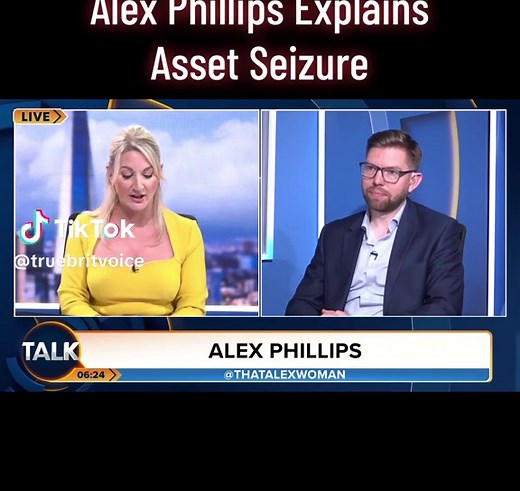 Alex Phillips Explains Asset Seizure

LIVE

TikTok
@truebritvoice

TALK
06:24

ALEX PHILLIPS
@THATALEXWOMAN